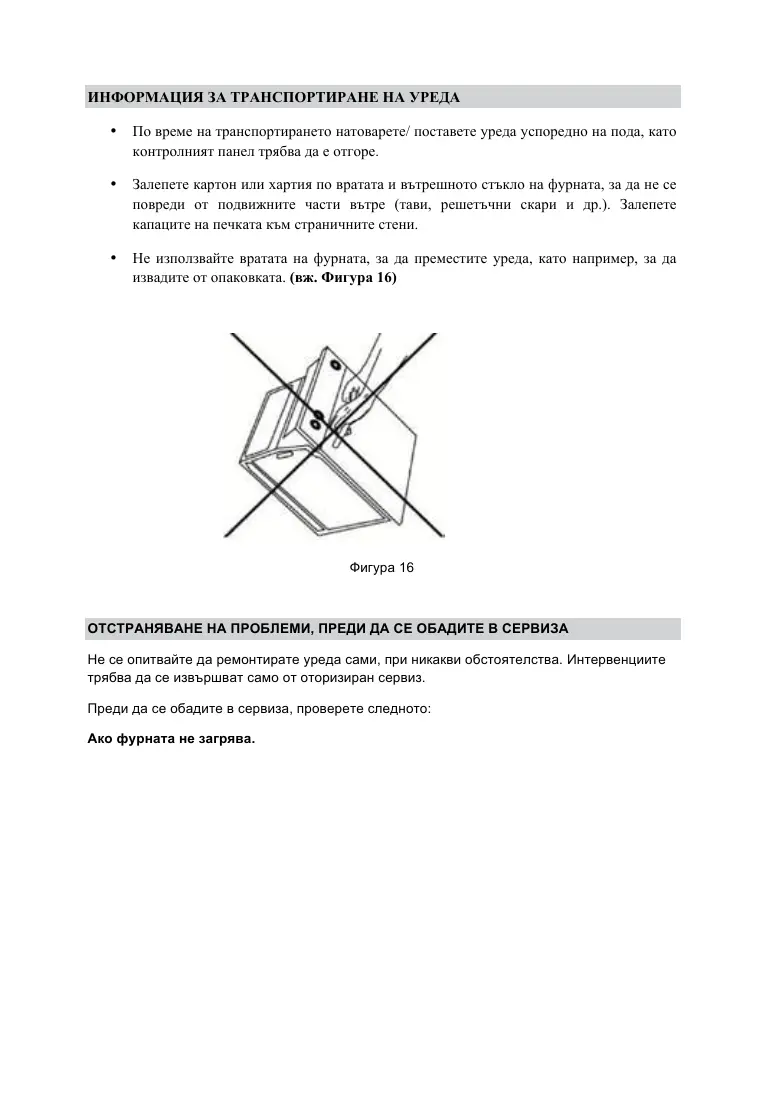 ИНФОРМАЦИЯ ЗА ТРАНСПОРТИРАНЕ НА УРЕДА

• По време на транспортирането натоварете/ поставете уреда успоредно на пода, като контролният панел трябва да е отгоре.

• Залепете картон или хартия по вратата и вътрешното стъкло на фурната, за да не се повреди от подвижните части вътре (тави, решетъчни скари и др.). Залепете капаците на печката към страничните стени.

• Не използвайте вратата на фурната, за да преместите уреда, като например, за да извадите от опаковката. (вж. Фигура 16)

Фигура 16

ОТСТРАНЯВАНЕ НА ПРОБЛЕМИ, ПРЕДИ ДА СЕ ОБАДИТЕ В СЕРВИЗА

Не се опитвайте да ремонтирате уреда сами, при никакви обстоятелства. Интервенциите трябва да се извършват само от оторизиран сервиз.

Преди да се обадите в сервиза, проверете следното:

Ако фурната не загрява.